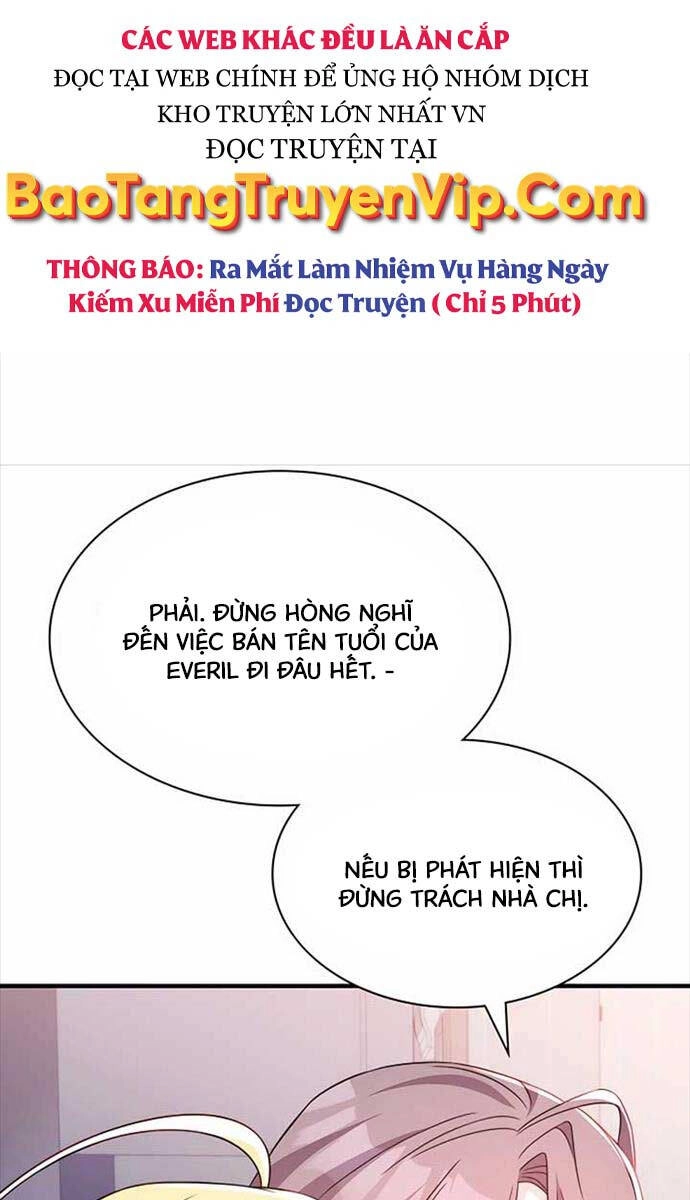 CÁC WEB KHÁC ĐỀU LÀ ĂN CẮP
ĐỌC TẠI WEB CHÍNH ĐỂ ỦNG HỘ NHÓM DỊCH
KHO TRUYỆN LỚN NHẤT VN
ĐỌC TRUYỆN TẠI
BaoTangTruyenVip.Com

THÔNG BÁO: Ra Mắt Làm Nhiệm Vụ Hàng Ngày Kiếm Xu Miễn Phí Đọc Truyện ( Chỉ 5 Phút)

PHẢI. ĐỪNG HÒNG NGHĨ ĐẾN VIỆC BÁN TÊN TUỔI CỦA EVERIL ĐI ĐÂU HẾT. -

NẾU BỊ PHÁT HIỆN THÌ ĐỪNG TRÁCH NHÀ CHỊ.